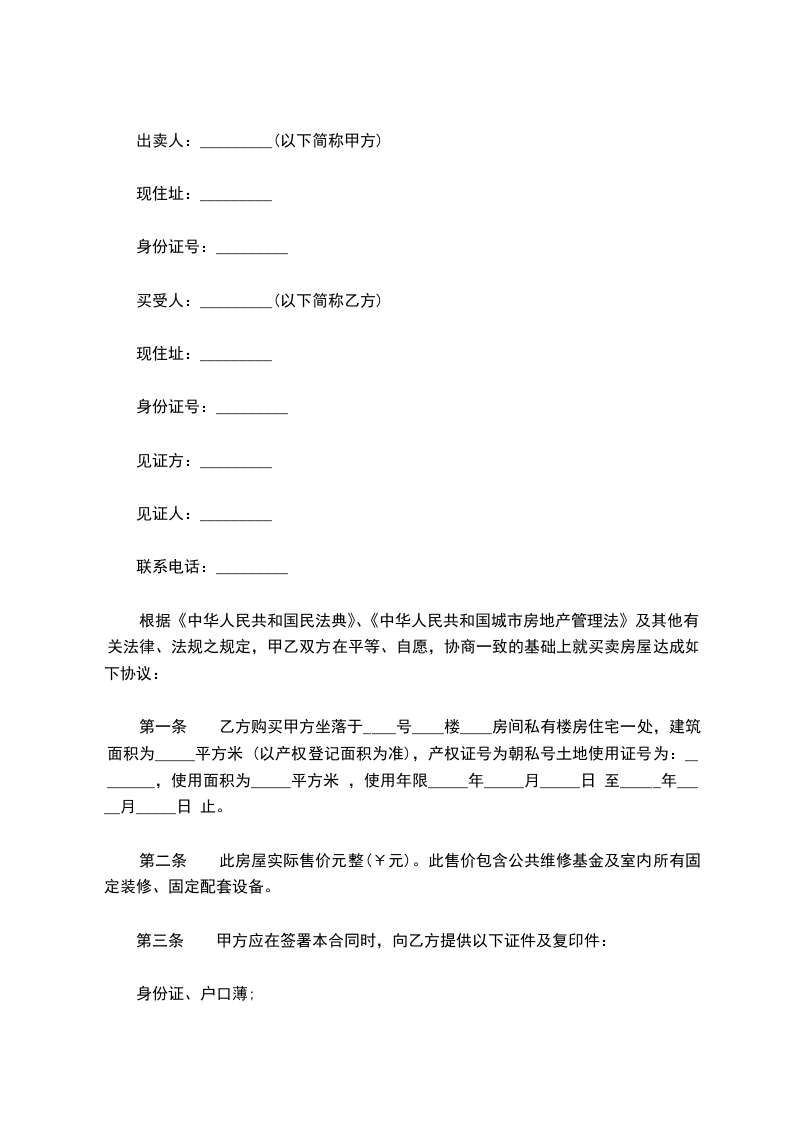 出卖人：_________(以下简称甲方)

现住址：_________

身份证号：_________

买受人：_________(以下简称乙方)

现住址：_________

身份证号：_________

见证方：_________

见证人：_________

联系电话：_________

根据《中华人民共和国民法典》、《中华人民共和国城市房地产管理法》及其他有关法律、法规之规定，甲乙双方在平等、自愿，协商一致的基础上就买卖房屋达成如下协议：

第一条　　乙方购买甲方坐落于____号____楼____房间私有楼房住宅一处，建筑面积为_____平方米（以产权登记面积为准），产权证号为朝私号土地使用证号为：________，使用面积为_____平方米 ，使用年限_____年_____月_____日 至_____年_____月_____日 止。

第二条　　此房屋实际售价元整(￥元)。此售价包含公共维修基金及室内所有固定装修、固定配套设备。

第三条　　甲方应在签署本合同时，向乙方提供以下证件及复印件：

身份证、户口薄;